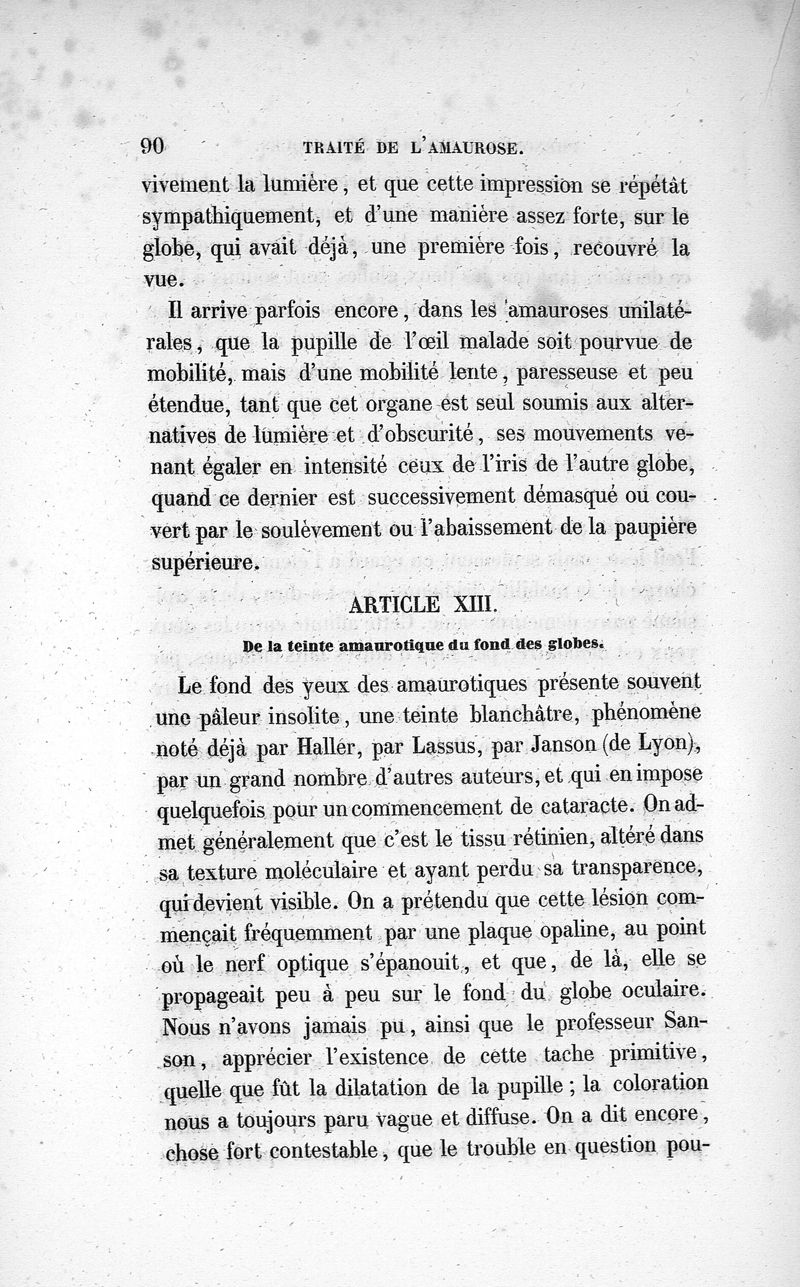 90 TRAITÉ DE L'AMAUROSE.

vivement la lumière, et que cette impression se répétât sympathiquement, et d'une manière assez forte, sur le globe, qui avait déjà, une première fois, recouvré la vue.

Il arrive parfois encore, dans les amauroses unilatérales, que la pupille de l'œil malade soit pourvue de mobilité, mais d'une mobilité lente, paresseuse et peu étendue, tant que cet organe est seul soumis aux alternatives de lumière et d'obscurité, ses mouvements venant égaler en intensité ceux de l'iris de l'autre globe, quand ce dernier est successivement démasqué ou couvert par le soulèvement ou l'abaissement de la paupière supérieure.

ARTICLE XIII.

De la teinte amaurotique du fond des globes.

Le fond des yeux des amaurotiques présente souvent une pâleur insolite, une teinte blanchâtre, phénomène noté déjà par Haller, par Lassus, par Janson (de Lyon), par un grand nombre d'autres auteurs, et qui en impose quelquefois pour un commencement de cataracte. On admet généralement que c'est le tissu rétinien, altéré dans sa texture moléculaire et ayant perdu sa transparence, qui devient visible. On a prétendu que cette lésion commençait fréquemment par une plaque opaline, au point où le nerf optique s'épanouit, et que, de là, elle se propageait peu à peu sur le fond du globe oculaire. Nous n'avons jamais pu, ainsi que le professeur Sanson, apprécier l'existence de cette tache primitive, quelle que fût la dilatation de la pupille; la coloration nous a toujours paru vague et diffuse. On a dit encore, chose fort contestable, que le trouble en question pou-